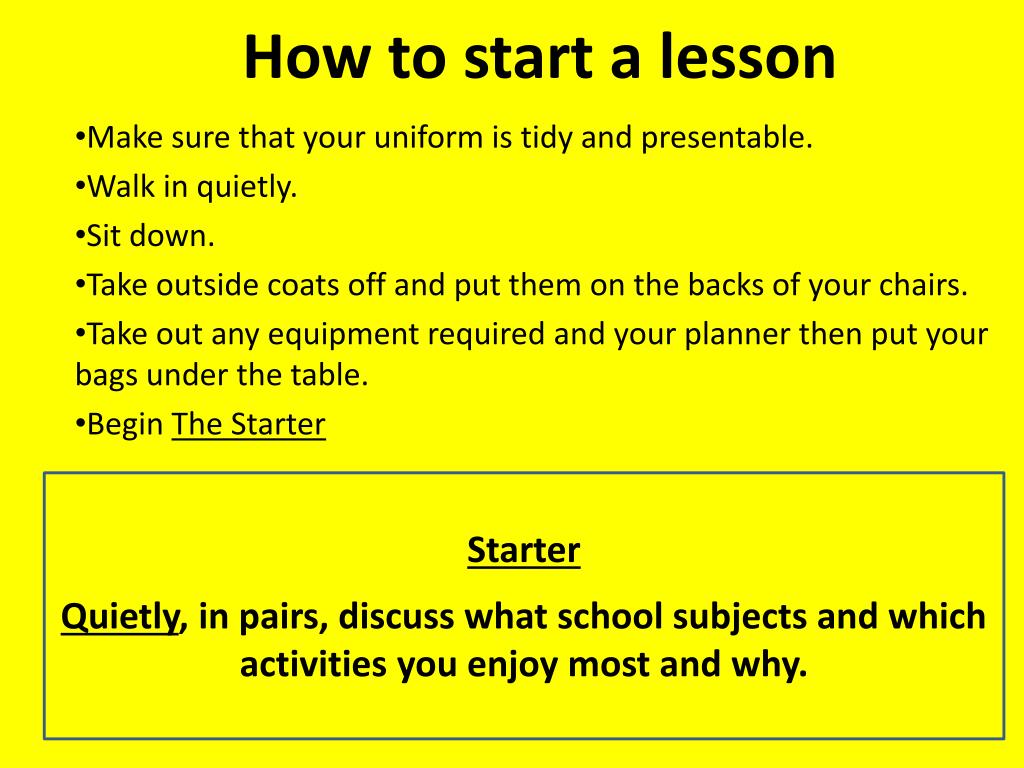 How to start a lesson

•Make sure that your uniform is tidy and presentable.

•Walk in quietly.

•Sit down.

•Take outside coats off and put them on the backs of your chairs.

•Take out any equipment required and your planner then put your bags under the table.

•Begin The Starter

Starter

Quietly, in pairs, discuss what school subjects and which activities you enjoy most and why.